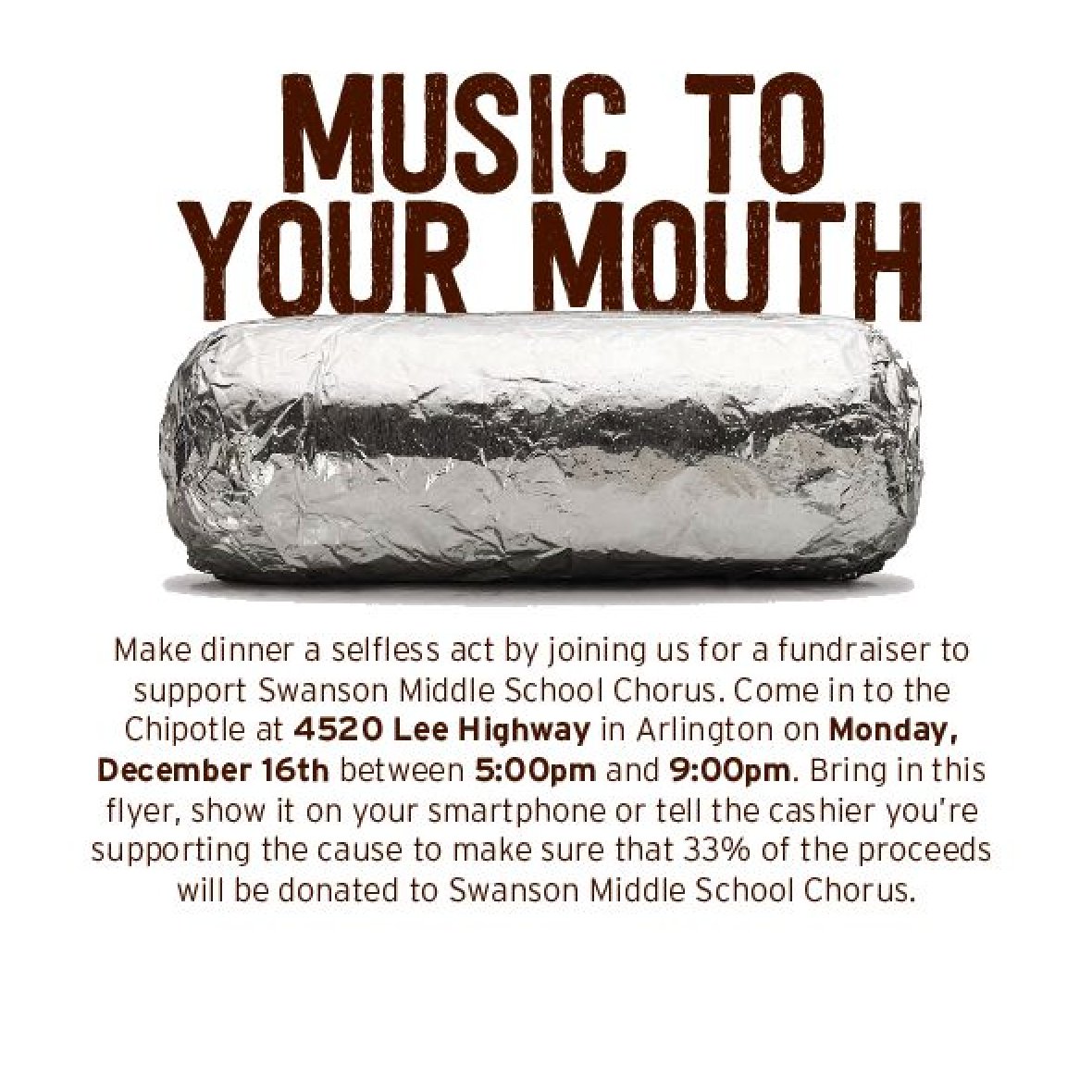 MUSIC TO
YOUR MOUTH

Make dinner a selfless act by joining us for a fundraiser to support Swanson Middle School Chorus. Come in to the Chipotle at 4520 Lee Highway in Arlington on Monday, December 16th between 5:00pm and 9:00pm. Bring in this flyer, show it on your smartphone or tell the cashier you're supporting the cause to make sure that 33% of the proceeds will be donated to Swanson Middle School Chorus.